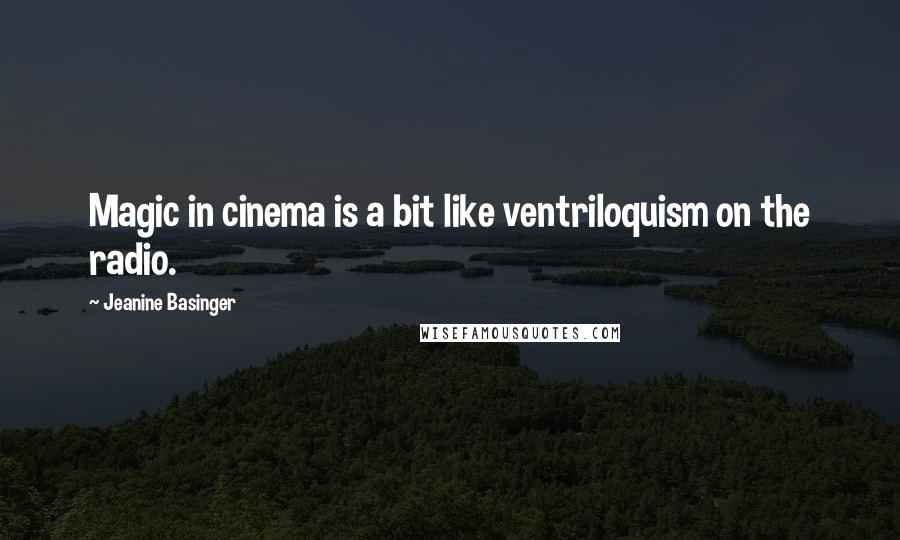 Magic in cinema is a bit like ventriloquism on the radio.

~ Jeanine Basinger

WISEFAMOUSQUOTES.COM